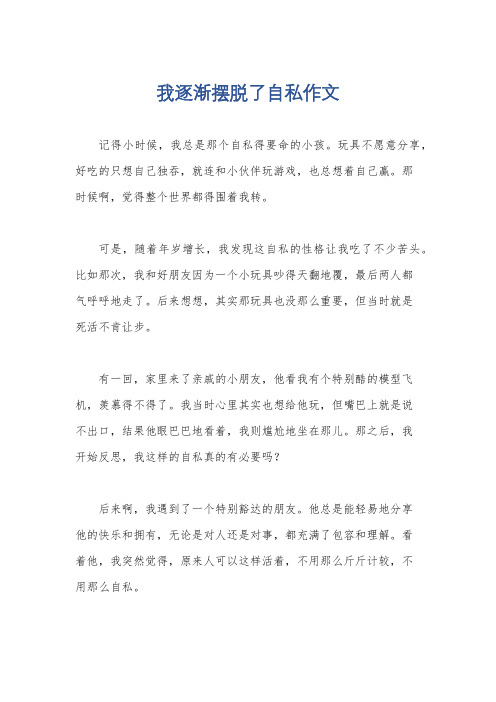 我逐渐摆脱了自私作文

记得小时候，我总是那个自私得要命的小孩。玩具不愿意分享，好吃的只想自己独吞，就连和小伙伴玩游戏，也总想着自己赢。那时候啊，觉得整个世界都得围着我转。

可是，随着年岁增长，我发现这自私的性格让我吃了不少苦头。比如那次，我和好朋友因为一个小玩具吵得天翻地覆，最后两人都气呼呼地走了。后来想想，其实那玩具也没那么重要，但当时就是死活不肯让步。

有一回，家里来了亲戚的小朋友，他看我有个特别酷的模型飞机，羡慕得不得了。我当时心里其实也想给他玩，但嘴巴上就是说不出口，结果他眼巴巴地看着，我则尴尬地坐在那儿。那之后，我开始反思，我这样的自私真的有必要吗？

后来啊，我遇到了一个特别豁达的朋友。他总是能轻易地分享他的快乐和拥有，无论是对人还是对事，都充满了包容和理解。看着他，我突然觉得，原来人可以这样活着，不用那么斤斤计较，不用那么自私。